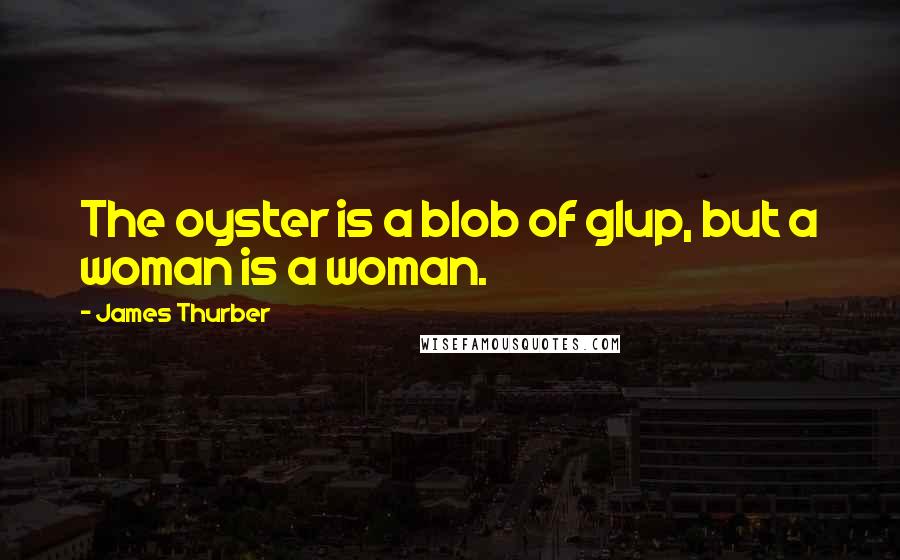 The oyster is a blob of glup, but a woman is a woman.

- James Thurber

WISEFAMOUSQUOTES.COM